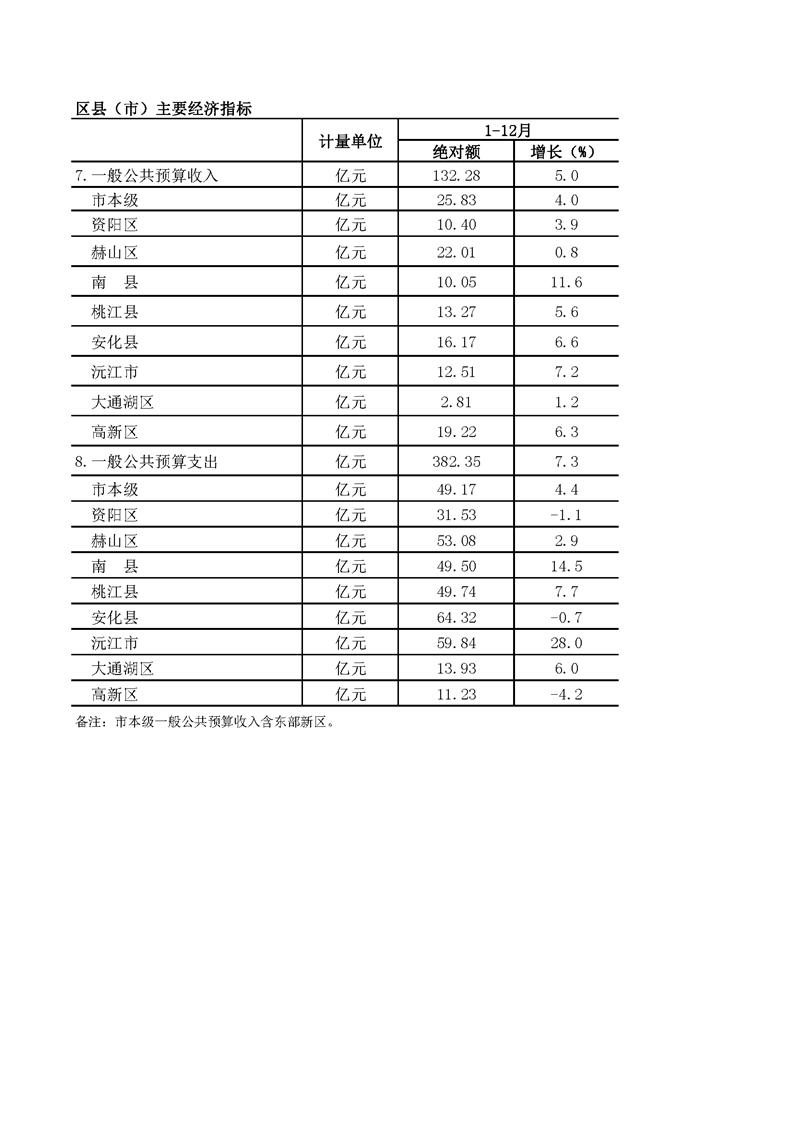 区县（市）主要经济指标

| | 计量单位 | 1-12月 绝对额 | 1-12月 增长（%） |
|---|---|---|---|
| 7.一般公共预算收入 | 亿元 | 132.28 | 5.0 |
| 市本级 | 亿元 | 25.83 | 4.0 |
| 资阳区 | 亿元 | 10.40 | 3.9 |
| 赫山区 | 亿元 | 22.01 | 0.8 |
| 南　县 | 亿元 | 10.05 | 11.6 |
| 桃江县 | 亿元 | 13.27 | 5.6 |
| 安化县 | 亿元 | 16.17 | 6.6 |
| 沅江市 | 亿元 | 12.51 | 7.2 |
| 大通湖区 | 亿元 | 2.81 | 1.2 |
| 高新区 | 亿元 | 19.22 | 6.3 |
| 8.一般公共预算支出 | 亿元 | 382.35 | 7.3 |
| 市本级 | 亿元 | 49.17 | 4.4 |
| 资阳区 | 亿元 | 31.53 | -1.1 |
| 赫山区 | 亿元 | 53.08 | 2.9 |
| 南　县 | 亿元 | 49.50 | 14.5 |
| 桃江县 | 亿元 | 49.74 | 7.7 |
| 安化县 | 亿元 | 64.32 | -0.7 |
| 沅江市 | 亿元 | 59.84 | 28.0 |
| 大通湖区 | 亿元 | 13.93 | 6.0 |
| 高新区 | 亿元 | 11.23 | -4.2 |

备注：市本级一般公共预算收入含东部新区。